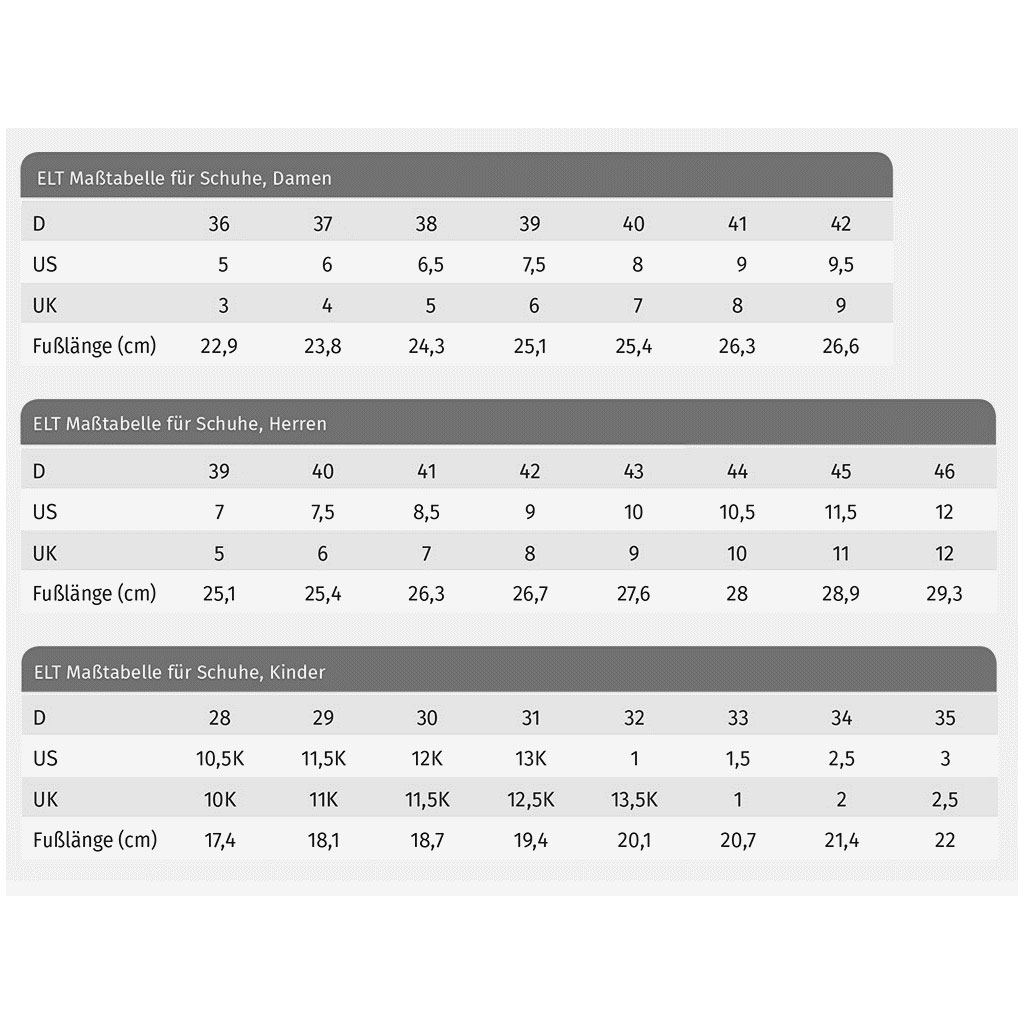 ELT Maßtabelle für Schuhe, Damen

| D | 36 | 37 | 38 | 39 | 40 | 41 | 42 |
|---|---|---|---|---|---|---|---|
| US | 5 | 6 | 6,5 | 7,5 | 8 | 9 | 9,5 |
| UK | 3 | 4 | 5 | 6 | 7 | 8 | 9 |
| Fußlänge (cm) | 22,9 | 23,8 | 24,3 | 25,1 | 25,4 | 26,3 | 26,6 |

ELT Maßtabelle für Schuhe, Herren

| D | 39 | 40 | 41 | 42 | 43 | 44 | 45 | 46 |
|---|---|---|---|---|---|---|---|---|
| US | 7 | 7,5 | 8,5 | 9 | 10 | 10,5 | 11,5 | 12 |
| UK | 5 | 6 | 7 | 8 | 9 | 10 | 11 | 12 |
| Fußlänge (cm) | 25,1 | 25,4 | 26,3 | 26,7 | 27,6 | 28 | 28,9 | 29,3 |

ELT Maßtabelle für Schuhe, Kinder

| D | 28 | 29 | 30 | 31 | 32 | 33 | 34 | 35 |
|---|---|---|---|---|---|---|---|---|
| US | 10,5K | 11,5K | 12K | 13K | 1 | 1,5 | 2,5 | 3 |
| UK | 10K | 11K | 11,5K | 12,5K | 13,5K | 1 | 2 | 2,5 |
| Fußlänge (cm) | 17,4 | 18,1 | 18,7 | 19,4 | 20,1 | 20,7 | 21,4 | 22 |